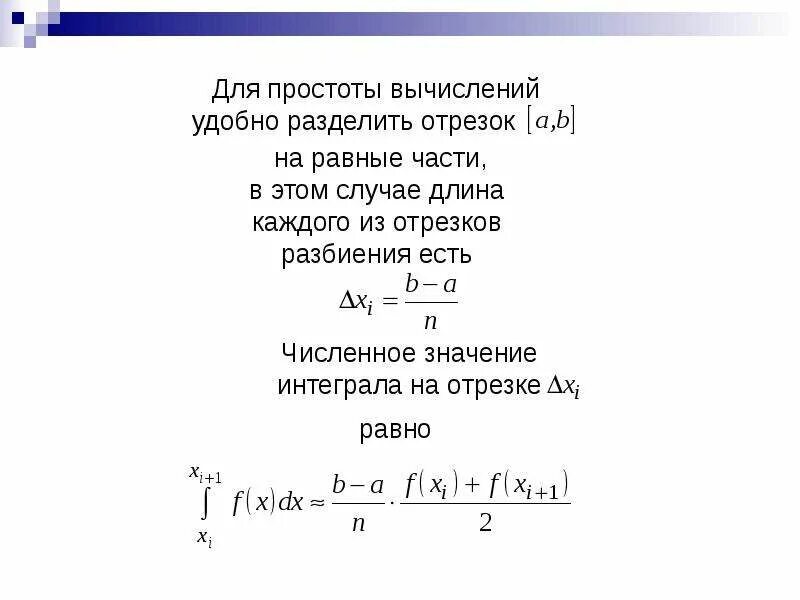 Для простоты вычислений удобно разделить отрезок $[a,b]$ на равные части, в этом случае длина каждого из отрезков разбиения есть

$\Delta x_i = \frac{b-a}{n}$

Численное значение интеграла на отрезке $\Delta x_i$ равно

$\int_{x_i}^{x_{i+1}} f(x)dx \approx \frac{b-a}{n} \cdot \frac{f(x_i)+f(x_{i+1})}{2}$